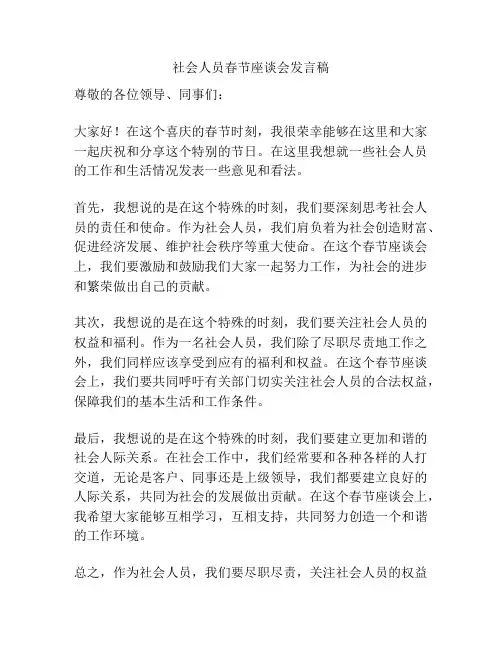 社会人员春节座谈会发言稿

尊敬的各位领导、同事们：

大家好！在这个喜庆的春节时刻，我很荣幸能够在这里和大家一起庆祝和分享这个特别的节日。在这里我想就一些社会人员的工作和生活情况发表一些意见和看法。

首先，我想说的是在这个特殊的时刻，我们要深刻思考社会人员的责任和使命。作为社会人员，我们肩负着为社会创造财富、促进经济发展、维护社会秩序等重大使命。在这个春节座谈会上，我们要激励和鼓励我们大家一起努力工作，为社会的进步和繁荣做出自己的贡献。

其次，我想说的是在这个特殊的时刻，我们要关注社会人员的权益和福利。作为一名社会人员，我们除了尽职尽责地工作之外，我们同样应该享受到应有的福利和权益。在这个春节座谈会上，我们要共同呼吁有关部门切实关注社会人员的合法权益，保障我们的基本生活和工作条件。

最后，我想说的是在这个特殊的时刻，我们要建立更加和谐的社会人际关系。在社会工作中，我们经常要和各种各样的人打交道，无论是客户、同事还是上级领导，我们都要建立良好的人际关系，共同为社会的发展做出贡献。在这个春节座谈会上，我希望大家能够互相学习，互相支持，共同努力创造一个和谐的工作环境。

总之，作为社会人员，我们要尽职尽责，关注社会人员的权益